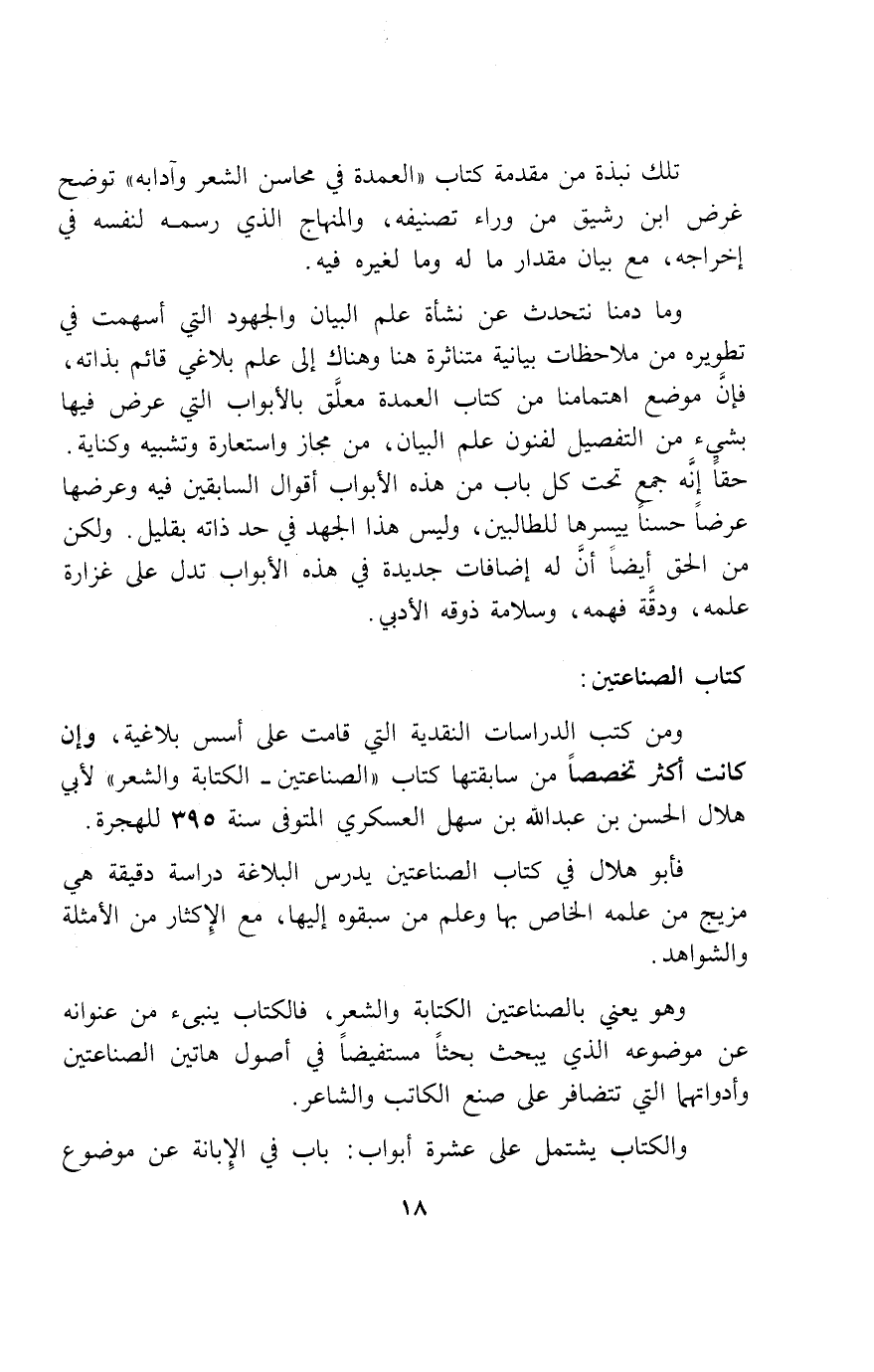 تلك نبذة من مقدمة كتاب «العمدة في محاسن الشعر وآدابه» توضح غرض ابن رشيق من وراء تصنيفه، والمنهاج الذي رسمه لنفسه في إخراجه، مع بيان مقدار ما له وما لغيره فيه.

وما دمنا نتحدث عن نشأة علم البيان والجهود التي أسهمت في تطويره من ملاحظات بيانية متناثرة هنا وهناك إلى علم بلاغي قائم بذاته، فإنَّ موضع اهتمامنا من كتاب العمدة معلَّق بالأبواب التي عرض فيها بشيء من التفصيل لفنون علم البيان، من مجاز واستعارة وتشبيه وكناية. حقاً إنَّه جمع تحت كل باب من هذه الأبواب أقوال السابقين فيه وعرضها عرضاً حسناً ييسرها للطالبين، وليس هذا الجهد في حد ذاته بقليل. ولكن من الحق أيضاً أنَّ له إضافات جديدة في هذه الأبواب تدل على غزارة علمه، ودقَّة فهمه، وسلامة ذوقه الأدبي.

كتاب الصناعتين:

ومن كتب الدراسات النقدية التي قامت على أسس بلاغية، وإن كانت أكثر تخصصاً من سابقتها كتاب «الصناعتين ـ الكتابة والشعر» لأبي هلال الحسن بن عبدالله بن سهل العسكري المتوفى سنة ٣٩٥ للهجرة.

فأبو هلال في كتاب الصناعتين يدرس البلاغة دراسة دقيقة هي مزيج من علمه الخاص بها وعلم من سبقوه إليها، مع الإكثار من الأمثلة والشواهد.

وهو يعني بالصناعتين الكتابة والشعر، فالكتاب ينبىء من عنوانه عن موضوعه الذي يبحث بحثاً مستفيضاً في أصول هاتين الصناعتين وأدواتها التي تتضافر على صنع الكاتب والشاعر.

والكتاب يشتمل على عشرة أبواب: باب في الإبانة عن موضوع

١٨